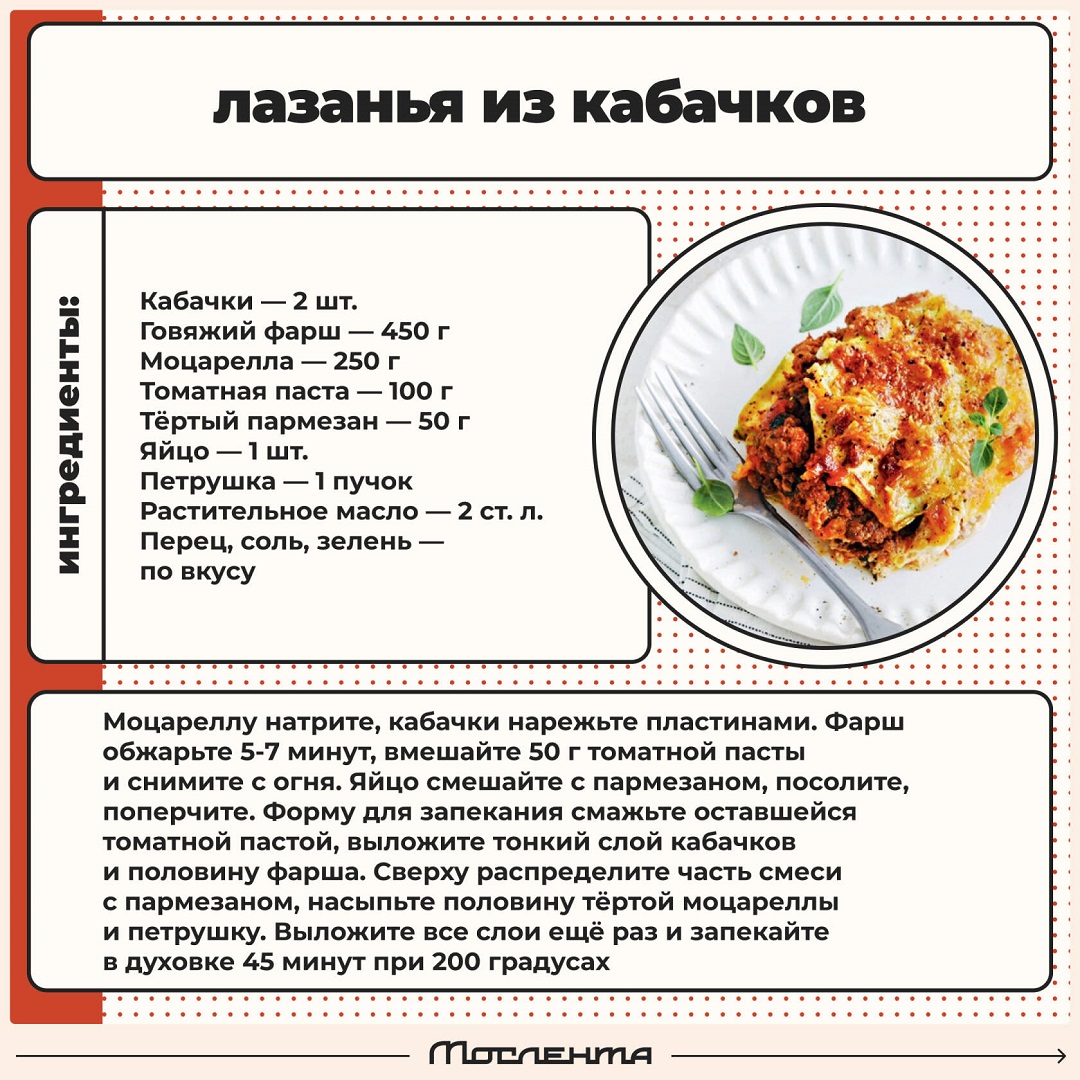 лазанья из кабачков

ингредиенты:

Кабачки — 2 шт.
Говяжий фарш — 450 г
Моцарелла — 250 г
Томатная паста — 100 г
Тёртый пармезан — 50 г
Яйцо — 1 шт.
Петрушка — 1 пучок
Растительное масло — 2 ст. л.
Перец, соль, зелень — по вкусу

Моцареллу натрите, кабачки нарежьте пластинами. Фарш обжарьте 5-7 минут, вмешайте 50 г томатной пасты и снимите с огня. Яйцо смешайте с пармезаном, посолите, поперчите. Форму для запекания смажьте оставшейся томатной пастой, выложите тонкий слой кабачков и половину фарша. Сверху распределите часть смеси с пармезаном, насыпьте половину тёртой моцареллы и петрушку. Выложите все слои ещё раз и запекайте в духовке 45 минут при 200 градусах

Мослента